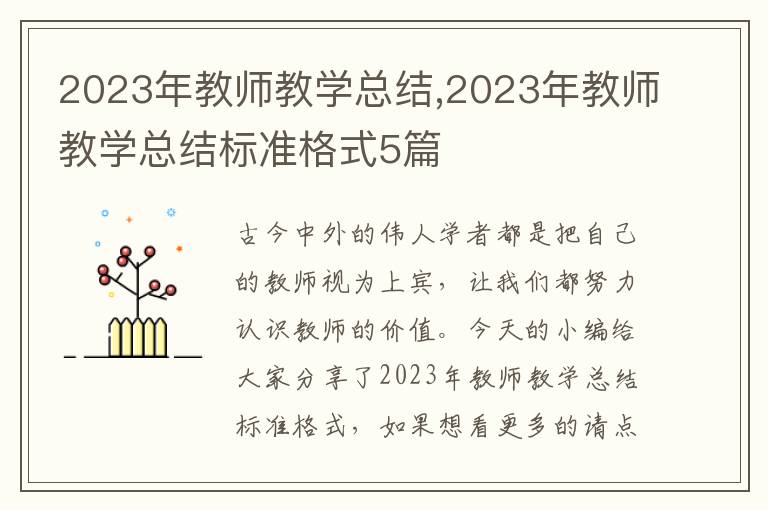 2023年教师教学总结,2023年教师教学总结标准格式5篇

古今中外的伟人学者都是把自己的教师视为上宾，让我们都努力认识教师的价值。今天的小编给大家分享了2023年教师教学总结标准格式，如果想看更多的请点